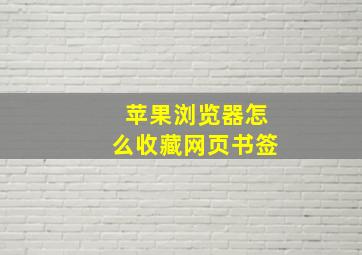 苹果浏览器怎么收藏网页书签